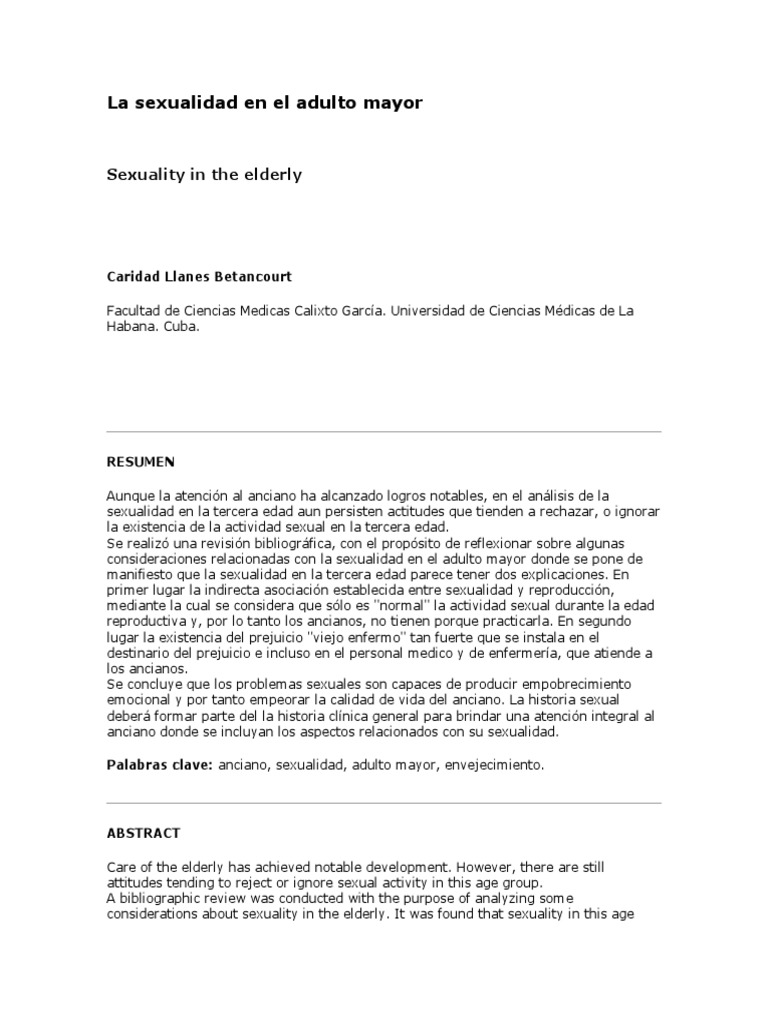 La sexualidad en el adulto mayor

Sexuality in the elderly

Caridad Llanes Betancourt

Facultad de Ciencias Medicas Calixto García. Universidad de Ciencias Médicas de La Habana. Cuba.

RESUMEN

Aunque la atención al anciano ha alcanzado logros notables, en el análisis de la sexualidad en la tercera edad aun persisten actitudes que tienden a rechazar, o ignorar la existencia de la actividad sexual en la tercera edad.
Se realizó una revisión bibliográfica, con el propósito de reflexionar sobre algunas consideraciones relacionadas con la sexualidad en el adulto mayor donde se pone de manifiesto que la sexualidad en la tercera edad parece tener dos explicaciones. En primer lugar la indirecta asociación establecida entre sexualidad y reproducción, mediante la cual se considera que sólo es "normal" la actividad sexual durante la edad reproductiva y, por lo tanto los ancianos, no tienen porque practicarla. En segundo lugar la existencia del prejuicio "viejo enfermo" tan fuerte que se instala en el destinario del prejuicio e incluso en el personal medico y de enfermería, que atiende a los ancianos.
Se concluye que los problemas sexuales son capaces de producir empobrecimiento emocional y por tanto empeorar la calidad de vida del anciano. La historia sexual deberá formar parte del la historia clínica general para brindar una atención integral al anciano donde se incluyan los aspectos relacionados con su sexualidad.

Palabras clave: anciano, sexualidad, adulto mayor, envejecimiento.

ABSTRACT

Care of the elderly has achieved notable development. However, there are still attitudes tending to reject or ignore sexual activity in this age group.
A bibliographic review was conducted with the purpose of analyzing some considerations about sexuality in the elderly. It was found that sexuality in this age